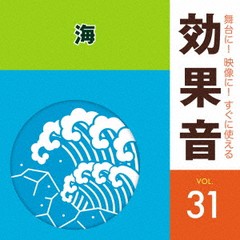 海

舞台に！ 映像に！ すぐに使える

効果音

VOL.
31